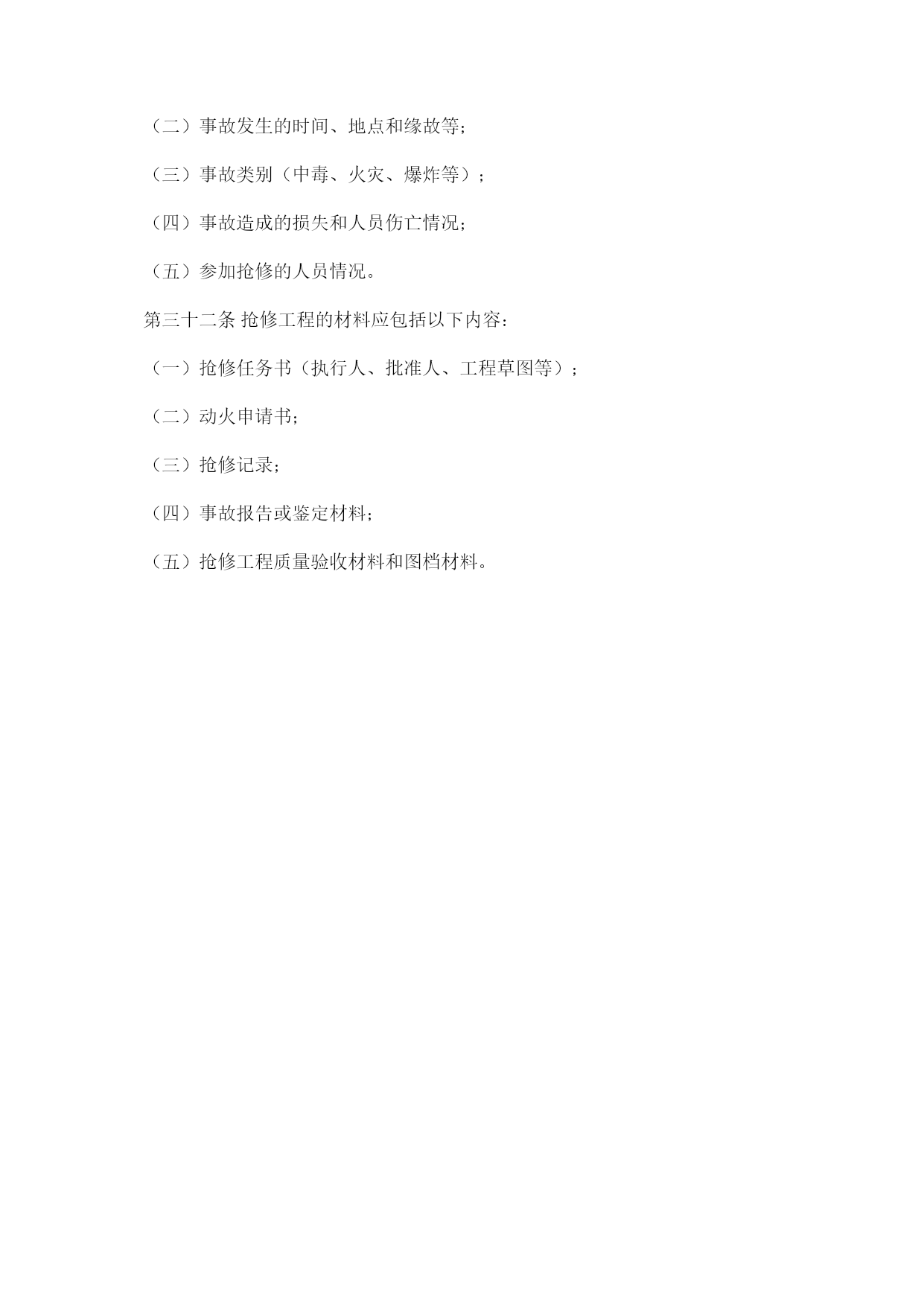 （二）事故发生的时间、地点和缘故等;

（三）事故类别（中毒、火灾、爆炸等）;

（四）事故造成的损失和人员伤亡情况;

（五）参加抢修的人员情况。

第三十二条 抢修工程的材料应包括以下内容:

（一）抢修任务书（执行人、批准人、工程草图等）;

（二）动火申请书;

（三）抢修记录;

（四）事故报告或鉴定材料;

（五）抢修工程质量验收材料和图档材料。